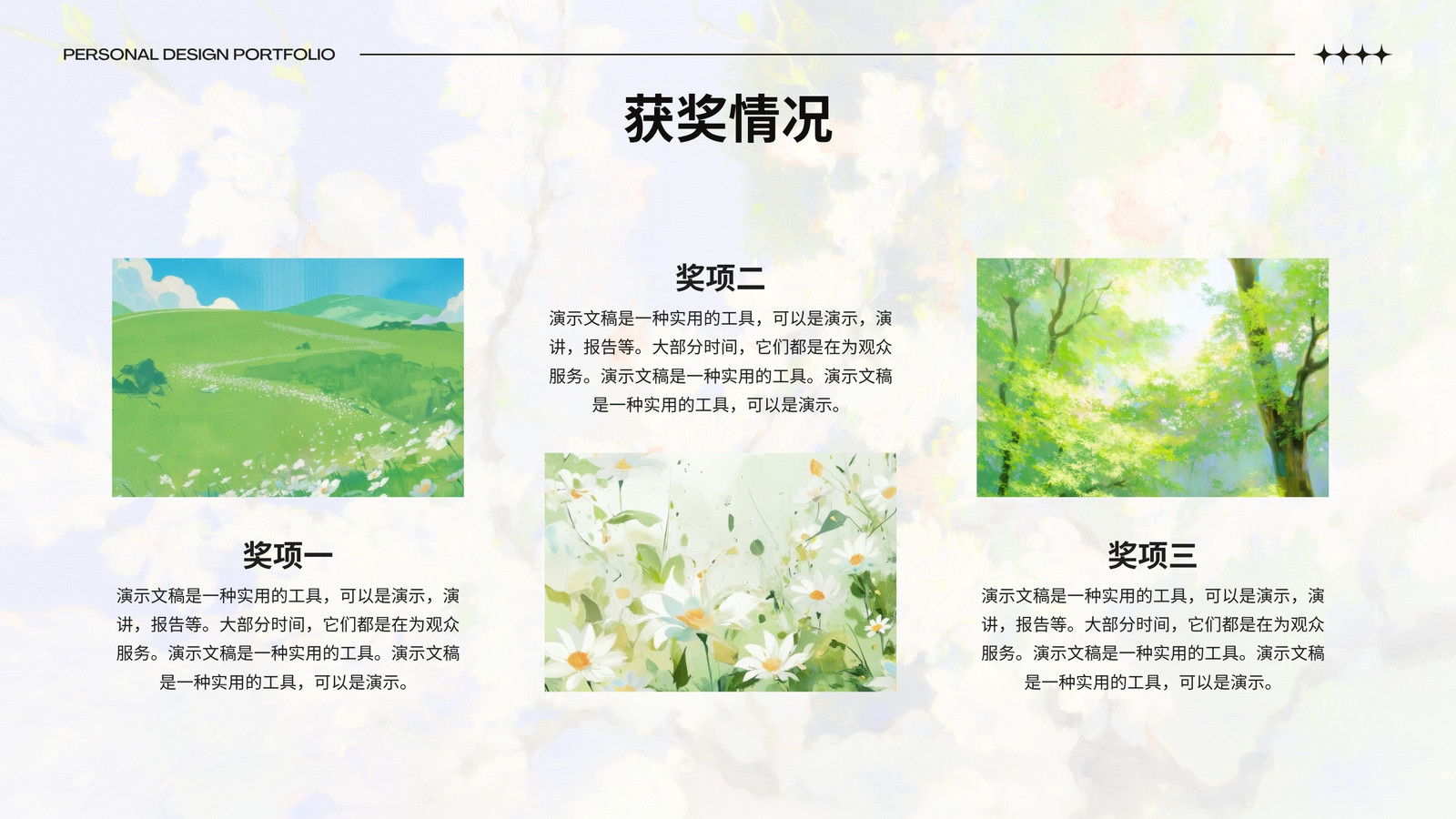 PERSONAL DESIGN PORTFOLIO

获奖情况

奖项一

演示文稿是一种实用的工具，可以是演示，演讲，报告等。大部分时间，它们都是在为观众服务。演示文稿是一种实用的工具。演示文稿是一种实用的工具，可以是演示。

奖项二

演示文稿是一种实用的工具，可以是演示，演讲，报告等。大部分时间，它们都是在为观众服务。演示文稿是一种实用的工具。演示文稿是一种实用的工具，可以是演示。

奖项三

演示文稿是一种实用的工具，可以是演示，演讲，报告等。大部分时间，它们都是在为观众服务。演示文稿是一种实用的工具。演示文稿是一种实用的工具，可以是演示。